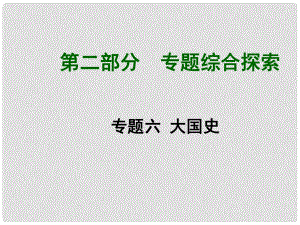 第二部分　专题综合探索

专题六 大国史